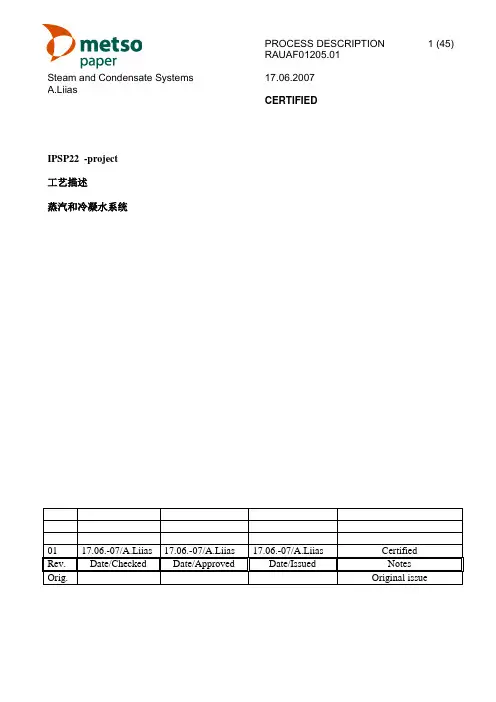 metso
paper

Steam and Condensate Systems
A.Liias

PROCESS DESCRIPTION
RAUAF01205.01

1 (45)

17.06.2007

CERTIFIED

IPSP22 -project

工艺描述

蒸汽和冷凝水系统

| | | | | |
|---|---|---|---|---|
| | | | | |
| | | | | |
| 01 | 17.06.-07/A.Liias | 17.06.-07/A.Liias | 17.06.-07/A.Liias | Certified |
| Rev. | Date/Checked | Date/Approved | Date/Issued | Notes |
| Orig. | | | | Original issue |